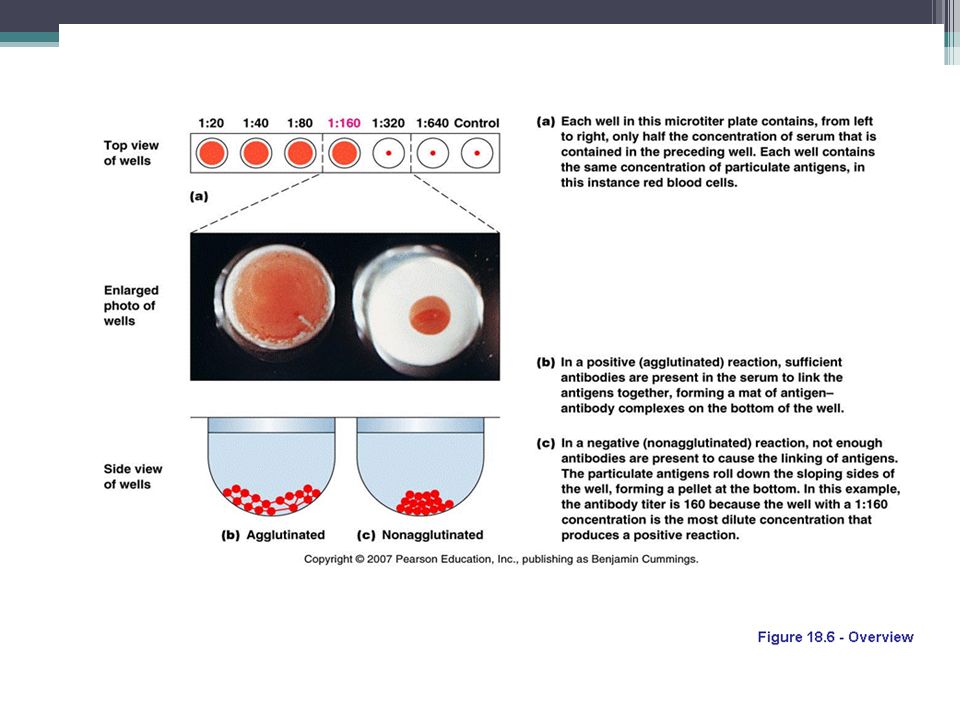 1:20 1:40 1:80 1:160 1:320 1:640 Control

Top view of wells

(a)

Enlarged photo of wells

Side view of wells

(b) Agglutinated

(c) Nonagglutinated

(a) Each well in this microtiter plate contains, from left to right, only half the concentration of serum that is contained in the preceding well. Each well contains the same concentration of particulate antigens, in this instance red blood cells.

(b) In a positive (agglutinated) reaction, sufficient antibodies are present in the serum to link the antigens together, forming a mat of antigen–antibody complexes on the bottom of the well.

(c) In a negative (nonagglutinated) reaction, not enough antibodies are present to cause the linking of antigens. The particulate antigens roll down the sloping sides of the well, forming a pellet at the bottom. In this example, the antibody titer is 160 because the well with a 1:160 concentration is the most dilute concentration that produces a positive reaction.

Copyright © 2007 Pearson Education, Inc., publishing as Benjamin Cummings.

Figure 18.6 - Overview